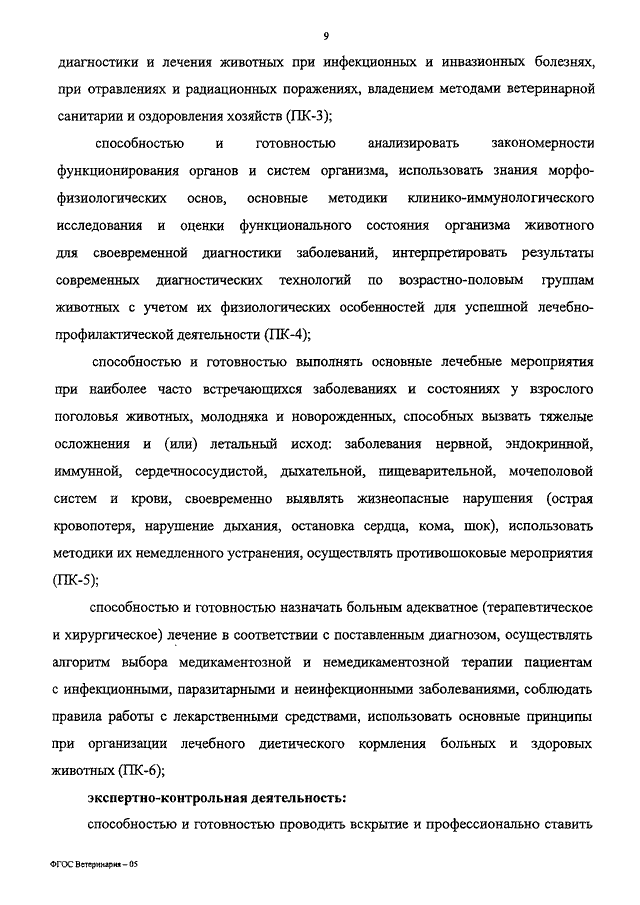 9

диагностики и лечения животных при инфекционных и инвазионных болезнях, при отравлениях и радиационных поражениях, владением методами ветеринарной санитарии и оздоровления хозяйств (ПК-3);

способностью и готовностью анализировать закономерности функционирования органов и систем организма, использовать знания морфофизиологических основ, основные методики клинико-иммунологического исследования и оценки функционального состояния организма животного для своевременной диагностики заболеваний, интерпретировать результаты современных диагностических технологий по возрастно-половым группам животных с учетом их физиологических особенностей для успешной лечебно-профилактической деятельности (ПК-4);

способностью и готовностью выполнять основные лечебные мероприятия при наиболее часто встречающихся заболеваниях и состояниях у взрослого поголовья животных, молодняка и новорожденных, способных вызвать тяжелые осложнения и (или) летальный исход: заболевания нервной, эндокринной, иммунной, сердечнососудистой, дыхательной, пищеварительной, мочеполовой систем и крови, своевременно выявлять жизнеопасные нарушения (острая кровопотеря, нарушение дыхания, остановка сердца, кома, шок), использовать методики их немедленного устранения, осуществлять противошоковые мероприятия (ПК-5);

способностью и готовностью назначать больным адекватное (терапевтическое и хирургическое) лечение в соответствии с поставленным диагнозом, осуществлять алгоритм выбора медикаментозной и немедикаментозной терапии пациентам с инфекционными, паразитарными и неинфекционными заболеваниями, соблюдать правила работы с лекарственными средствами, использовать основные принципы при организации лечебного диетического кормления больных и здоровых животных (ПК-6);

экспертно-контрольная деятельность:

способностью и готовностью проводить вскрытие и профессионально ставить

ФГОС Ветеринария – 05